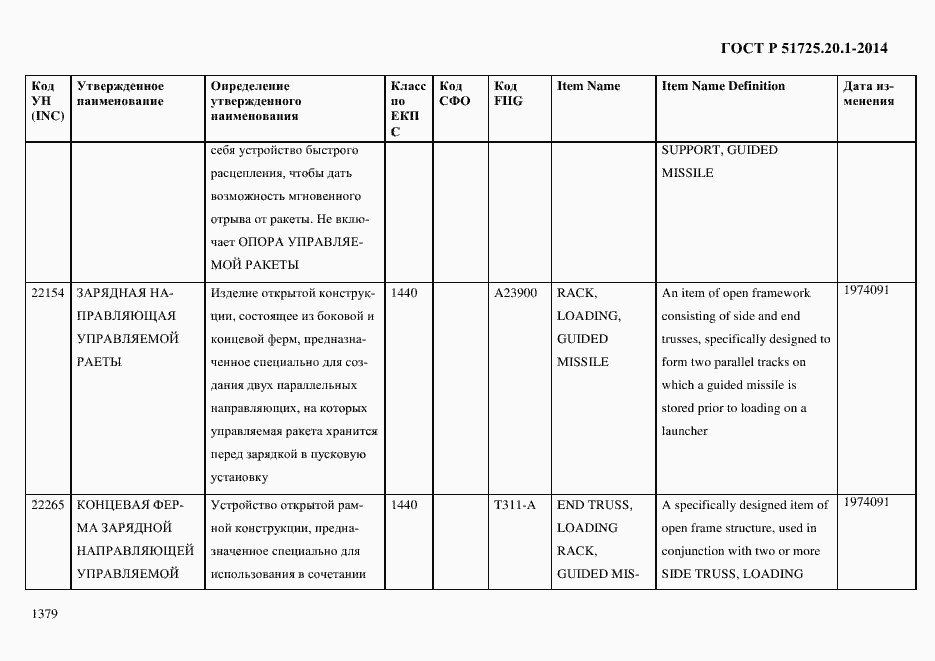 ГОСТ Р 51725.20.1-2014

| Код УН (INC) | Утвержденное наименование | Определение утвержденного наименования | Класс по ЕКПС | Код СФО | Код FIIG | Item Name | Item Name Definition | Дата изменения |
|---|---|---|---|---|---|---|---|---|
| | | себя устройство быстрого расцепления, чтобы дать возможность мгновенного отрыва от ракеты. Не включает ОПОРА УПРАВЛЯЕМОЙ РАКЕТЫ | | | | | SUPPORT, GUIDED MISSILE | |
| 22154 | ЗАРЯДНАЯ НАПРАВЛЯЮЩАЯ УПРАВЛЯЕМОЙ РАЕТЫ | Изделие открытой конструкции, состоящее из боковой и концевой ферм, предназначенное специально для создания двух параллельных направляющих, на которых управляемая ракета хранится перед зарядкой в пусковую установку | 1440 | | A23900 | RACK, LOADING, GUIDED MISSILE | An item of open framework consisting of side and end trusses, specifically designed to form two parallel tracks on which a guided missile is stored prior to loading on a launcher | 1974091 |
| 22265 | КОНЦЕВАЯ ФЕРМА ЗАРЯДНОЙ НАПРАВЛЯЮЩЕЙ УПРАВЛЯЕМОЙ | Устройство открытой рамной конструкции, предназначенное специально для использования в сочетании | 1440 | | T311-A | END TRUSS, LOADING RACK, GUIDED MIS- | A specifically designed item of open frame structure, used in conjunction with two or more SIDE TRUSS, LOADING | 1974091 |

1379